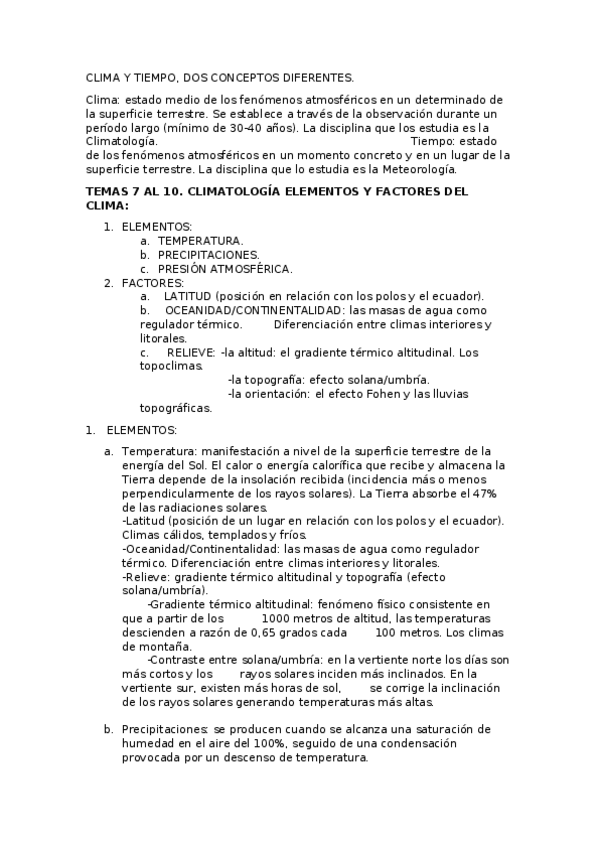 CLIMA Y TIEMPO, DOS CONCEPTOS DIFERENTES.

Clima: estado medio de los fenómenos atmosféricos en un determinado de la superficie terrestre. Se establece a través de la observación durante un período largo (mínimo de 30-40 años). La disciplina que los estudia es la Climatología. Tiempo: estado de los fenómenos atmosféricos en un momento concreto y en un lugar de la superficie terrestre. La disciplina que lo estudia es la Meteorología.

TEMAS 7 AL 10. CLIMATOLOGÍA ELEMENTOS Y FACTORES DEL CLIMA:

1. ELEMENTOS:
a. TEMPERATURA.
b. PRECIPITACIONES.
c. PRESIÓN ATMOSFÉRICA.
2. FACTORES:
a. LATITUD (posición en relación con los polos y el ecuador).
b. OCEANIDAD/CONTINENTALIDAD: las masas de agua como regulador térmico. Diferenciación entre climas interiores y litorales.
c. RELIEVE: -la altitud: el gradiente térmico altitudinal. Los topoclimas.
-la topografía: efecto solana/umbría.
-la orientación: el efecto Fohen y las lluvias topográficas.

1. ELEMENTOS:

a. Temperatura: manifestación a nivel de la superficie terrestre de la energía del Sol. El calor o energía calorífica que recibe y almacena la Tierra depende de la insolación recibida (incidencia más o menos perpendicularmente de los rayos solares). La Tierra absorbe el 47% de las radiaciones solares.
-Latitud (posición de un lugar en relación con los polos y el ecuador). Climas cálidos, templados y fríos.
-Oceanidad/Continentalidad: las masas de agua como regulador térmico. Diferenciación entre climas interiores y litorales.
-Relieve: gradiente térmico altitudinal y topografía (efecto solana/umbría).
-Gradiente térmico altitudinal: fenómeno físico consistente en que a partir de los 1000 metros de altitud, las temperaturas descienden a razón de 0,65 grados cada 100 metros. Los climas de montaña.
-Contraste entre solana/umbría: en la vertiente norte los días son más cortos y los rayos solares inciden más inclinados. En la vertiente sur, existen más horas de sol, se corrige la inclinación de los rayos solares generando temperaturas más altas.

b. Precipitaciones: se producen cuando se alcanza una saturación de humedad en el aire del 100%, seguido de una condensación provocada por un descenso de temperatura.